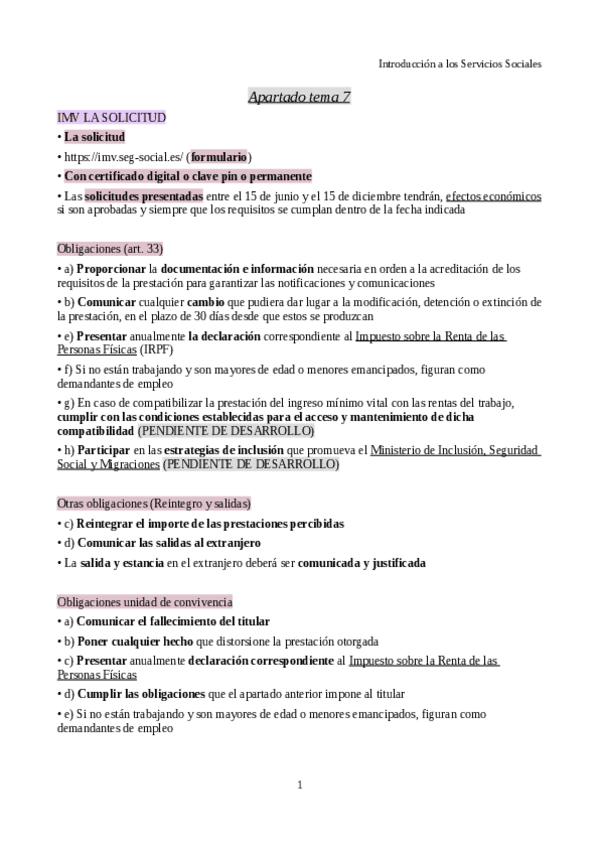 Introducción a los Servicios Sociales

Apartado tema 7

IMV LA SOLICITUD

• La solicitud

• https://imv.seg-social.es/ (formulario)

• Con certificado digital o clave pin o permanente

• Las solicitudes presentadas entre el 15 de junio y el 15 de diciembre tendrán, efectos económicos si son aprobadas y siempre que los requisitos se cumplan dentro de la fecha indicada

Obligaciones (art. 33)

• a) Proporcionar la documentación e información necesaria en orden a la acreditación de los requisitos de la prestación para garantizar las notificaciones y comunicaciones

• b) Comunicar cualquier cambio que pudiera dar lugar a la modificación, detención o extinción de la prestación, en el plazo de 30 días desde que estos se produzcan

• e) Presentar anualmente la declaración correspondiente al Impuesto sobre la Renta de las Personas Físicas (IRPF)

• f) Si no están trabajando y son mayores de edad o menores emancipados, figuran como demandantes de empleo

• g) En caso de compatibilizar la prestación del ingreso mínimo vital con las rentas del trabajo, cumplir con las condiciones establecidas para el acceso y mantenimiento de dicha compatibilidad (PENDIENTE DE DESARROLLO)

• h) Participar en las estrategias de inclusión que promueva el Ministerio de Inclusión, Seguridad Social y Migraciones (PENDIENTE DE DESARROLLO)

Otras obligaciones (Reintegro y salidas)

• c) Reintegrar el importe de las prestaciones percibidas

• d) Comunicar las salidas al extranjero

• La salida y estancia en el extranjero deberá ser comunicada y justificada

Obligaciones unidad de convivencia

• a) Comunicar el fallecimiento del titular

• b) Poner cualquier hecho que distorsione la prestación otorgada

• c) Presentar anualmente declaración correspondiente al Impuesto sobre la Renta de las Personas Físicas

• d) Cumplir las obligaciones que el apartado anterior impone al titular

• e) Si no están trabajando y son mayores de edad o menores emancipados, figuran como demandantes de empleo

1